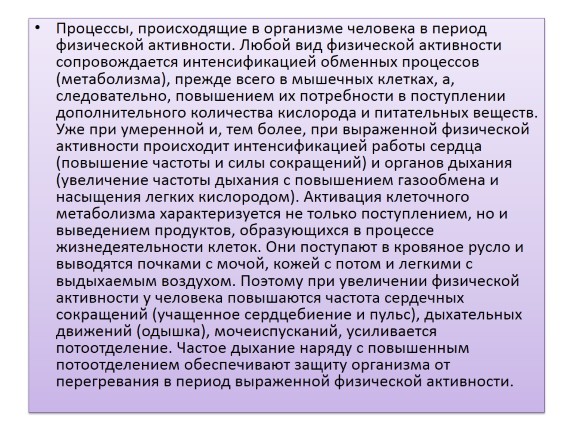 • Процессы, происходящие в организме человека в период физической активности. Любой вид физической активности сопровождается интенсификацией обменных процессов (метаболизма), прежде всего в мышечных клетках, а, следовательно, повышением их потребности в поступлении дополнительного количества кислорода и питательных веществ. Уже при умеренной и, тем более, при выраженной физической активности происходит интенсификацией работы сердца (повышение частоты и силы сокращений) и органов дыхания (увеличение частоты дыхания с повышением газообмена и насыщения легких кислородом). Активация клеточного метаболизма характеризуется не только поступлением, но и выведением продуктов, образующихся в процессе жизнедеятельности клеток. Они поступают в кровяное русло и выводятся почками с мочой, кожей с потом и легкими с выдыхаемым воздухом. Поэтому при увеличении физической активности у человека повышаются частота сердечных сокращений (учащенное сердцебиение и пульс), дыхательных движений (одышка), мочеиспусканий, усиливается потоотделение. Частое дыхание наряду с повышенным потоотделением обеспечивают защиту организма от перегревания в период выраженной физической активности.